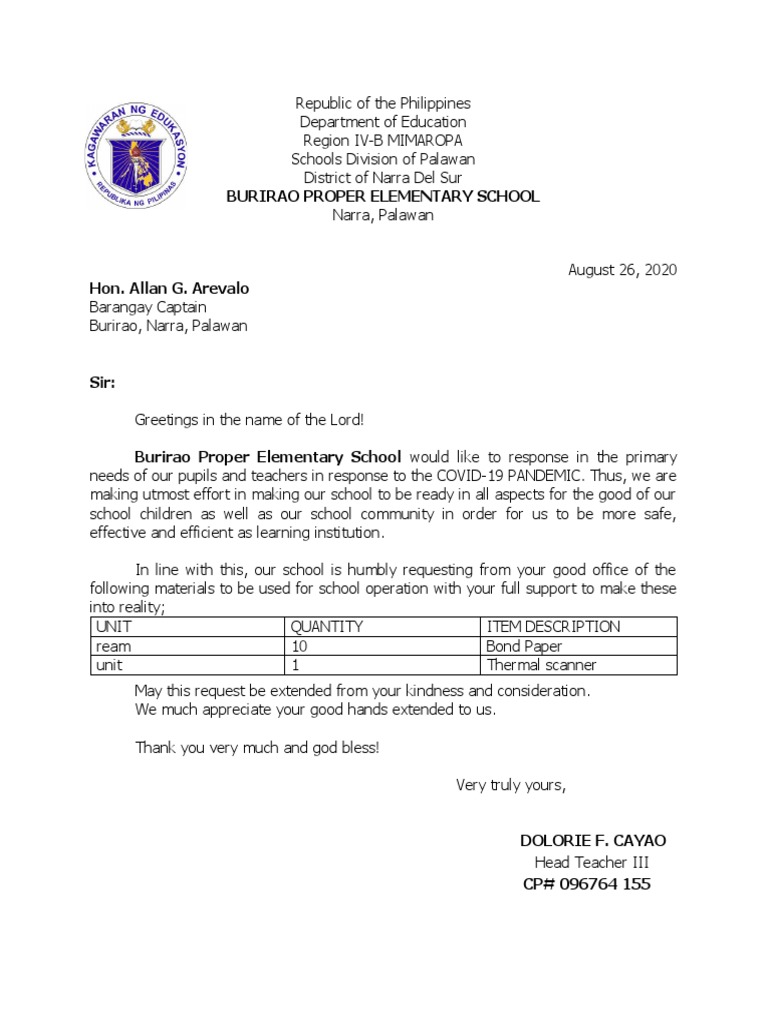 KAGAWARAN NG EDUKASYON
REPUBLIKA NG PILIPINAS

Republic of the Philippines
Department of Education
Region IV-B MIMAROPA
Schools Division of Palawan
District of Narra Del Sur
BURIRAO PROPER ELEMENTARY SCHOOL
Narra, Palawan

August 26, 2020

Hon. Allan G. Arevalo
Barangay Captain
Burirao, Narra, Palawan

Sir:

Greetings in the name of the Lord!

Burirao Proper Elementary School would like to response in the primary needs of our pupils and teachers in response to the COVID-19 PANDEMIC. Thus, we are making utmost effort in making our school to be ready in all aspects for the good of our school children as well as our school community in order for us to be more safe, effective and efficient as learning institution.

In line with this, our school is humbly requesting from your good office of the following materials to be used for school operation with your full support to make these into reality;

| UNIT | QUANTITY | ITEM DESCRIPTION |
|---|---|---|
| ream | 10 | Bond Paper |
| unit | 1 | Thermal scanner |

May this request be extended from your kindness and consideration.
We much appreciate your good hands extended to us.

Thank you very much and god bless!

Very truly yours,

DOLORIE F. CAYAO
Head Teacher III
CP# 096764 155